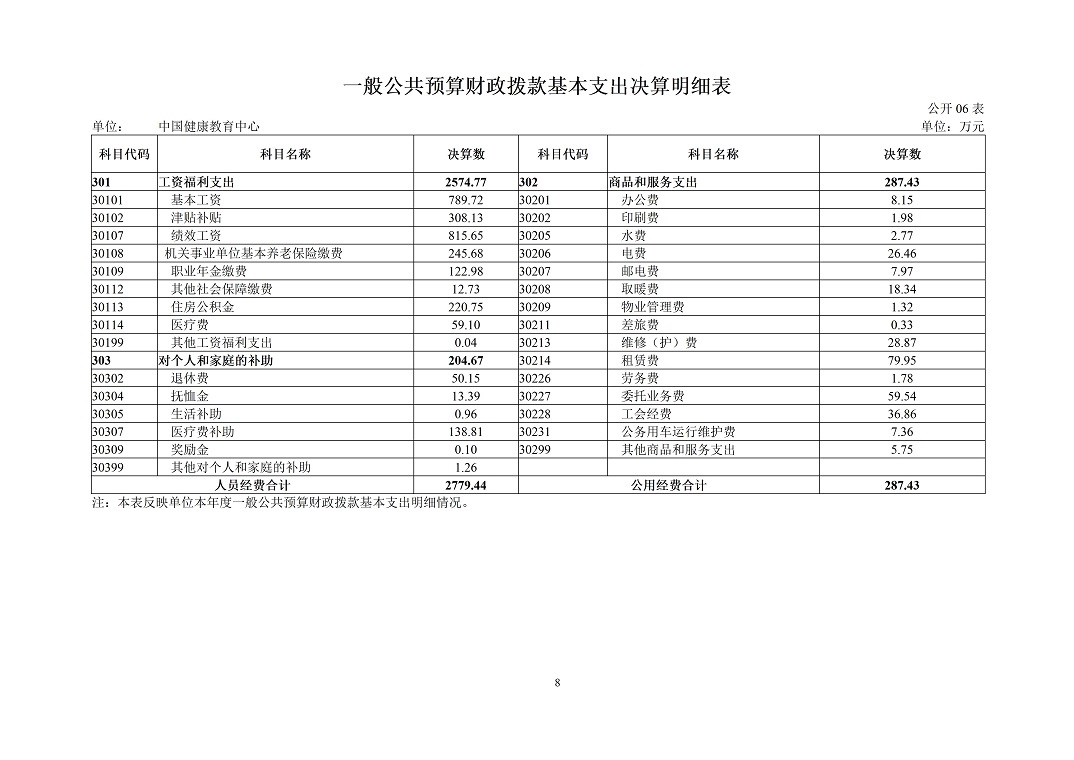 一般公共预算财政拨款基本支出决算明细表

公开 06 表

单位： 中国健康教育中心

单位：万元

| 科目代码 | 科目名称 | 决算数 | 科目代码 | 科目名称 | 决算数 |
|---|---|---|---|---|---|
| 301 | 工资福利支出 | 2574.77 | 302 | 商品和服务支出 | 287.43 |
| 30101 | 基本工资 | 789.72 | 30201 | 办公费 | 8.15 |
| 30102 | 津贴补贴 | 308.13 | 30202 | 印刷费 | 1.98 |
| 30107 | 绩效工资 | 815.65 | 30205 | 水费 | 2.77 |
| 30108 | 机关事业单位基本养老保险缴费 | 245.68 | 30206 | 电费 | 26.46 |
| 30109 | 职业年金缴费 | 122.98 | 30207 | 邮电费 | 7.97 |
| 30112 | 其他社会保障缴费 | 12.73 | 30208 | 取暖费 | 18.34 |
| 30113 | 住房公积金 | 220.75 | 30209 | 物业管理费 | 1.32 |
| 30114 | 医疗费 | 59.10 | 30211 | 差旅费 | 0.33 |
| 30199 | 其他工资福利支出 | 0.04 | 30213 | 维修（护）费 | 28.87 |
| 303 | 对个人和家庭的补助 | 204.67 | 30214 | 租赁费 | 79.95 |
| 30302 | 退休费 | 50.15 | 30226 | 劳务费 | 1.78 |
| 30304 | 抚恤金 | 13.39 | 30227 | 委托业务费 | 59.54 |
| 30305 | 生活补助 | 0.96 | 30228 | 工会经费 | 36.86 |
| 30307 | 医疗费补助 | 138.81 | 30231 | 公务用车运行维护费 | 7.36 |
| 30309 | 奖励金 | 0.10 | 30299 | 其他商品和服务支出 | 5.75 |
| 30399 | 其他对个人和家庭的补助 | 1.26 | | | |
| 人员经费合计 | | 2779.44 | 公用经费合计 | | 287.43 |

注：本表反映单位本年度一般公共预算财政拨款基本支出明细情况。

8